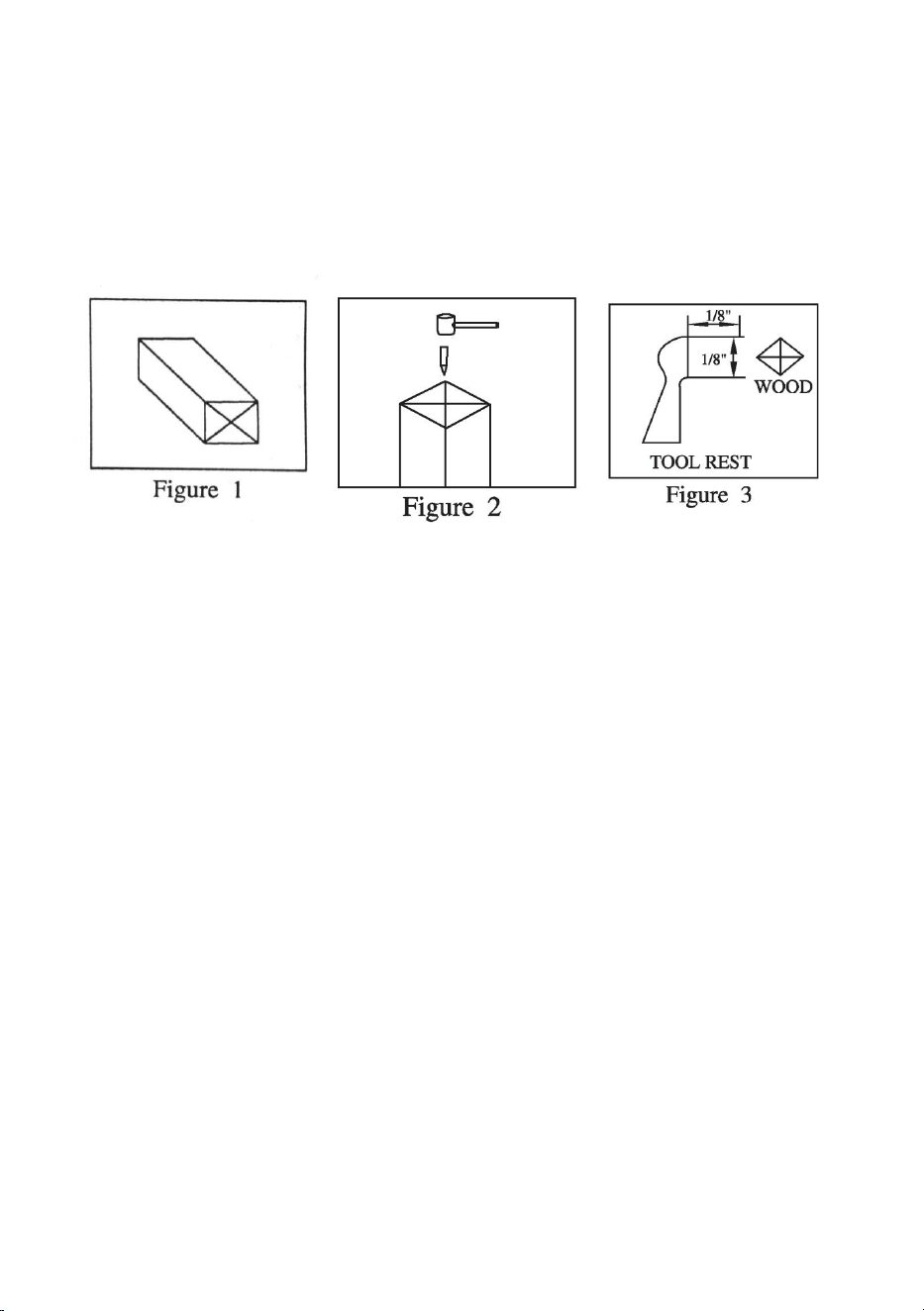 Figure 1

Figure 2

1/8"
1/8"
WOOD
TOOL REST
Figure 3